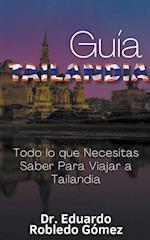 Guía
TAILANDIA

Todo lo que Necesitas Saber Para Viajar a Tailandia

Dr. Eduardo Robledo Gómez